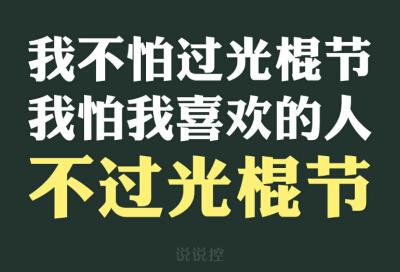 我不怕过光棍节
我怕我喜欢的人
不过光棍节

说说控